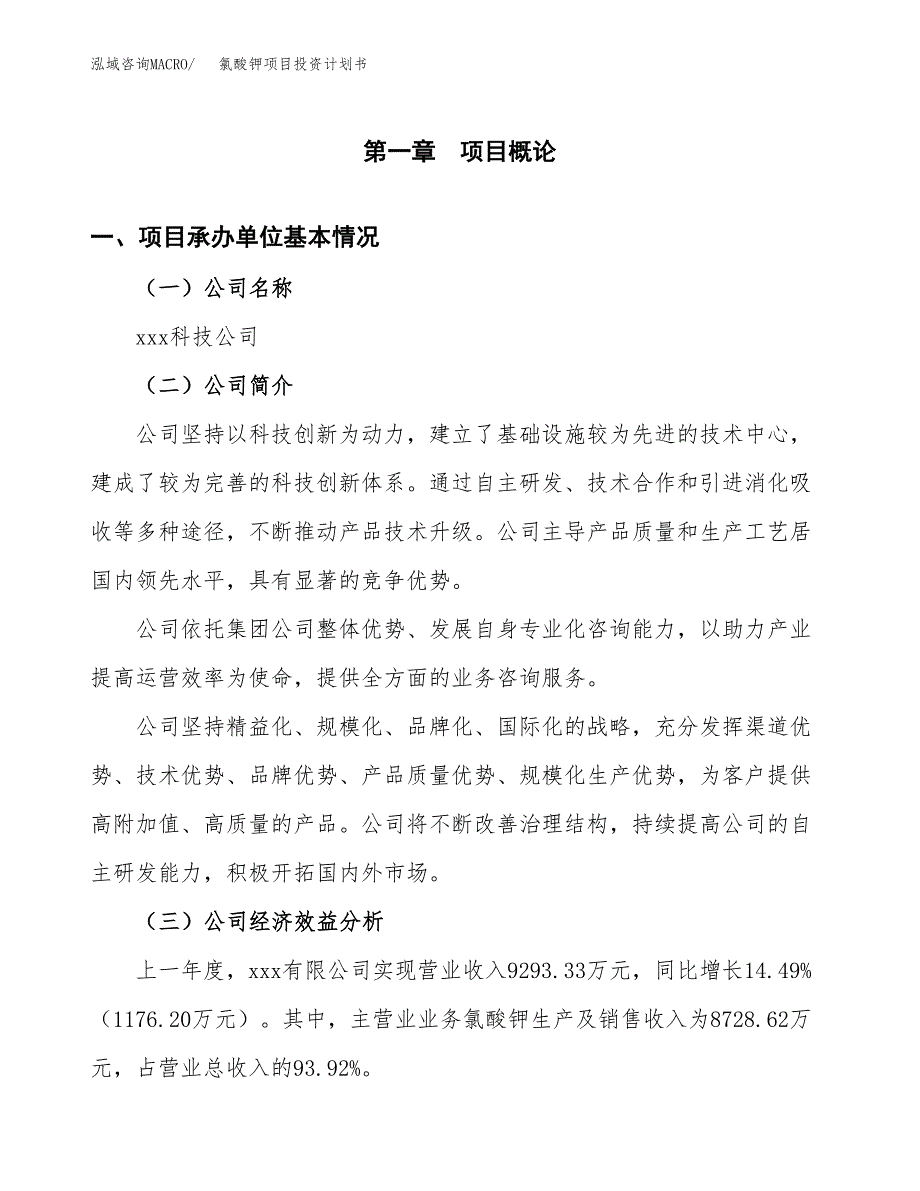 泓域咨询MACRO/　　氯酸钾项目投资计划书

第一章　项目概论

一、项目承办单位基本情况

（一）公司名称

xxx科技公司

（二）公司简介

公司坚持以科技创新为动力，建立了基础设施较为先进的技术中心，建成了较为完善的科技创新体系。通过自主研发、技术合作和引进消化吸收等多种途径，不断推动产品技术升级。公司主导产品质量和生产工艺居国内领先水平，具有显著的竞争优势。

公司依托集团公司整体优势、发展自身专业化咨询能力，以助力产业提高运营效率为使命，提供全方面的业务咨询服务。

公司坚持精益化、规模化、品牌化、国际化的战略，充分发挥渠道优势、技术优势、品牌优势、产品质量优势、规模化生产优势，为客户提供高附加值、高质量的产品。公司将不断改善治理结构，持续提高公司的自主研发能力，积极开拓国内外市场。

（三）公司经济效益分析

上一年度，xxx有限公司实现营业收入9293.33万元，同比增长14.49%（1176.20万元）。其中，主营业业务氯酸钾生产及销售收入为8728.62万元，占营业总收入的93.92%。